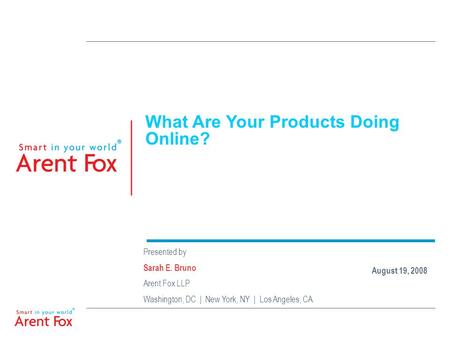 Smart in your world®
Arent Fox

What Are Your Products Doing Online?

Presented by
Sarah E. Bruno
Arent Fox LLP
Washington, DC | New York, NY | Los Angeles, CA

August 19, 2008

Smart in your world®
Arent Fox